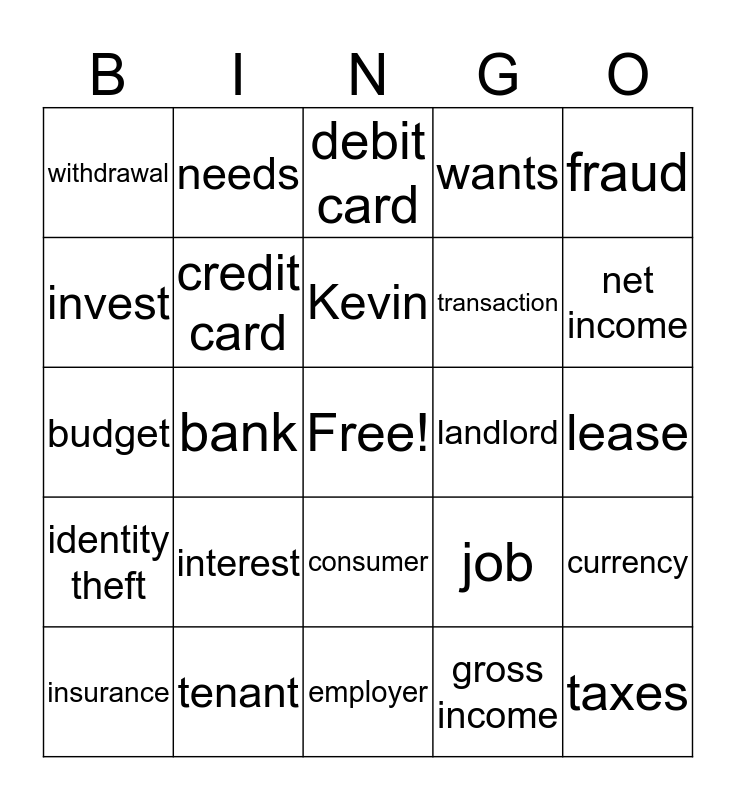 | B | I | N | G | O |
|---|---|---|---|---|
| withdrawal | needs | debit card | wants | fraud |
| invest | credit card | Kevin | transaction | net income |
| budget | bank | Free! | landlord | lease |
| identity theft | interest | consumer | job | currency |
| insurance | tenant | employer | gross income | taxes |